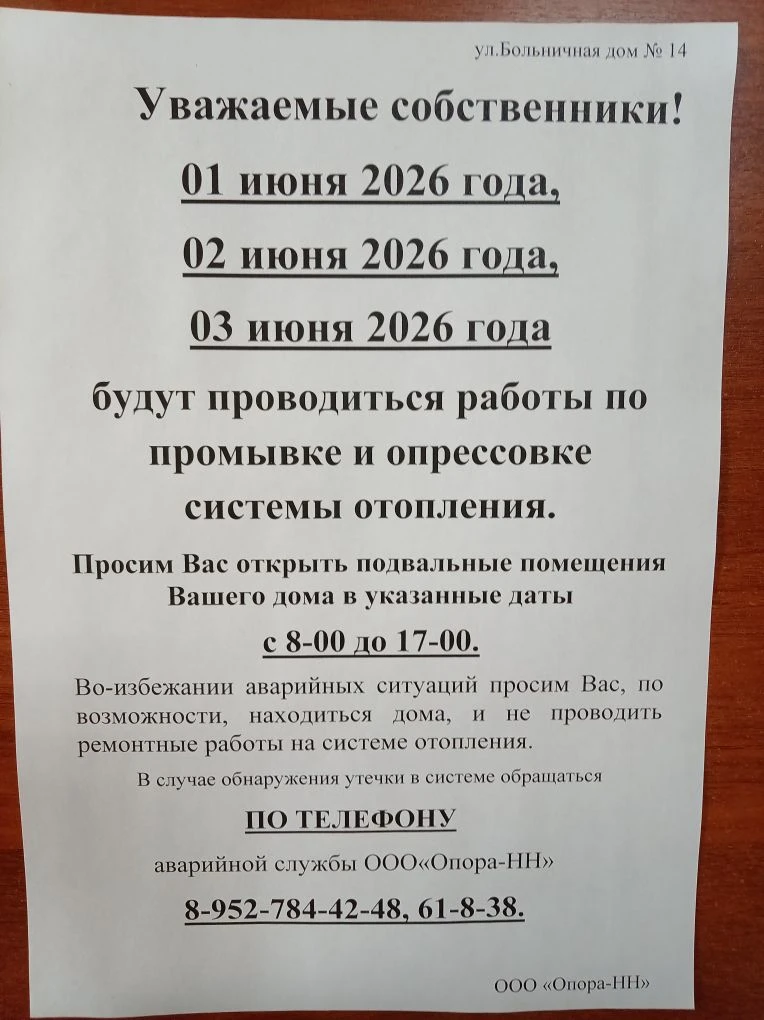 ул.Больничная дом № 14

Уважаемые собственники!

01 июня 2026 года,

02 июня 2026 года,

03 июня 2026 года

будут проводиться работы по промывке и опрессовке системы отопления.

Просим Вас открыть подвальные помещения Вашего дома в указанные даты

с 8-00 до 17-00.

Во-избежании аварийных ситуаций просим Вас, по возможности, находиться дома, и не проводить ремонтные работы на системе отопления.

В случае обнаружения утечки в системе обращаться

ПО ТЕЛЕФОНУ

аварийной службы ООО«Опора-НН»

8-952-784-42-48, 61-8-38.

ООО «Опора-НН»